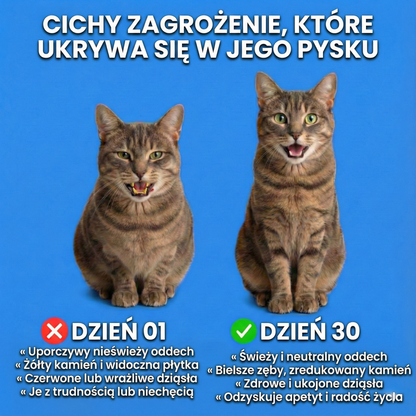 CICHY ZAGROŻENIE, KTÓRE UKRYWA SIĘ W JEGO PYSKU

DZIEŃ 01
« Uporczywy nieświeży oddech
« Żółty kamień i widoczna płytka
« Czerwone lub wrażliwe dziąsła
« Je z trudnością lub niechęcią

DZIEŃ 30
« Świeży i neutralny oddech
« Bielsze zęby, zredukowany kamień
« Zdrowe i ukojone dziąsła
« Odzyskuje apetyt i radość życia